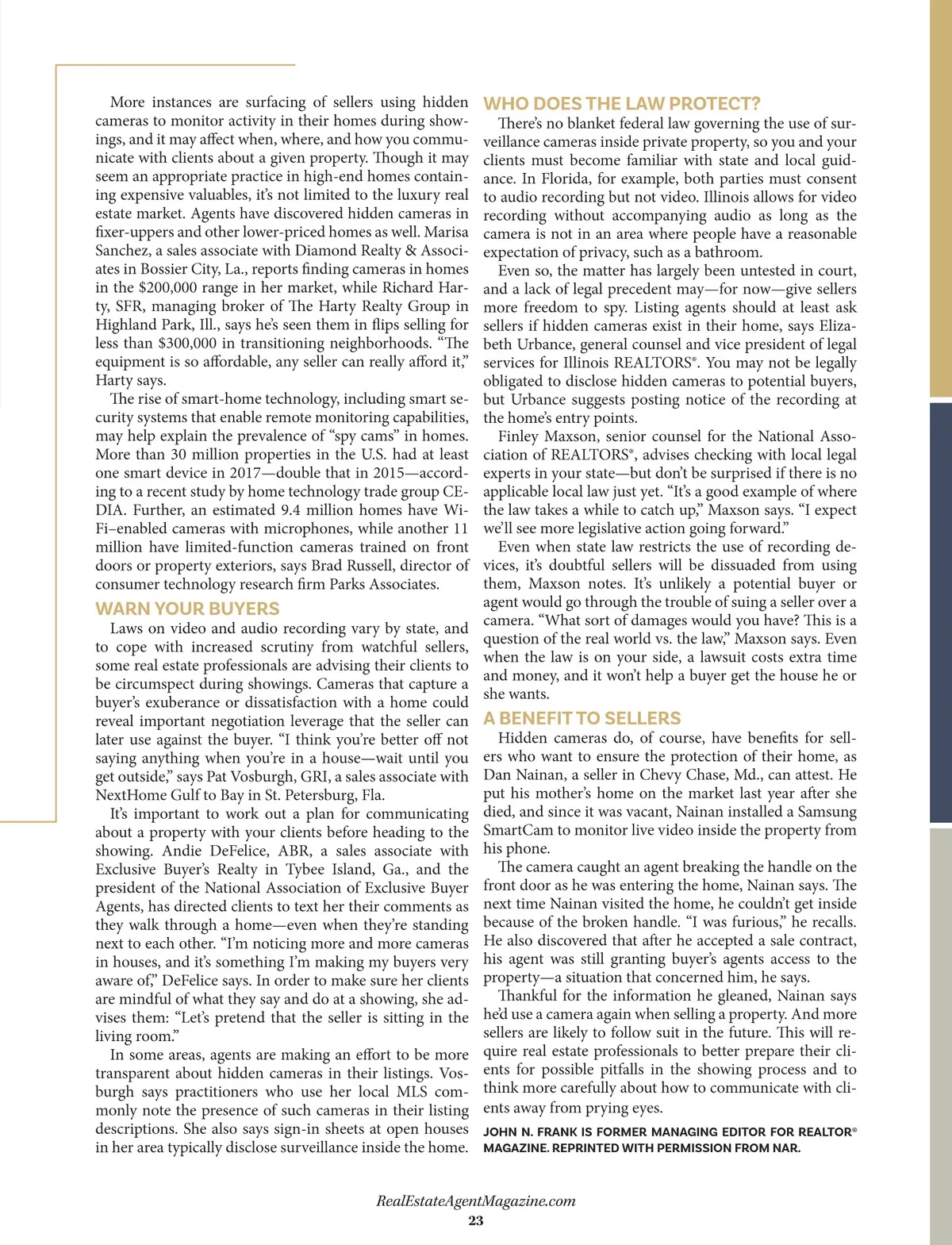 More instances are surfacing of sellers using hidden cameras to monitor activity in their homes during showings, and it may affect when, where, and how you communicate with clients about a given property. Though it may seem an appropriate practice in high-end homes containing expensive valuables, it's not limited to the luxury real estate market. Agents have discovered hidden cameras in fixer-uppers and other lower-priced homes as well. Marisa Sanchez, a sales associate with Diamond Realty & Associates in Bossier City, La., reports finding cameras in homes in the $200,000 range in her market, while Richard Harty, SFR, managing broker of The Harty Realty Group in Highland Park, Ill., says he's seen them in flips selling for less than $300,000 in transitioning neighborhoods. "The equipment is so affordable, any seller can really afford it," Harty says.

The rise of smart-home technology, including smart security systems that enable remote monitoring capabilities, may help explain the prevalence of "spy cams" in homes. More than 30 million properties in the U.S. had at least one smart device in 2017—double that in 2015—according to a recent study by home technology trade group CEDIA. Further, an estimated 9.4 million homes have Wi-Fi–enabled cameras with microphones, while another 11 million have limited-function cameras trained on front doors or property exteriors, says Brad Russell, director of consumer technology research firm Parks Associates.

WARN YOUR BUYERS

Laws on video and audio recording vary by state, and to cope with increased scrutiny from watchful sellers, some real estate professionals are advising their clients to be circumspect during showings. Cameras that capture a buyer's exuberance or dissatisfaction with a home could reveal important negotiation leverage that the seller can later use against the buyer. "I think you're better off not saying anything when you're in a house—wait until you get outside," says Pat Vosburgh, GRI, a sales associate with NextHome Gulf to Bay in St. Petersburg, Fla.

It's important to work out a plan for communicating about a property with your clients before heading to the showing. Andie DeFelice, ABR, a sales associate with Exclusive Buyer's Realty in Tybee Island, Ga., and the president of the National Association of Exclusive Buyer Agents, has directed clients to text her their comments as they walk through a home—even when they're standing next to each other. "I'm noticing more and more cameras in houses, and it's something I'm making my buyers very aware of," DeFelice says. In order to make sure her clients are mindful of what they say and do at a showing, she advises them: "Let's pretend that the seller is sitting in the living room."

In some areas, agents are making an effort to be more transparent about hidden cameras in their listings. Vosburgh says practitioners who use her local MLS commonly note the presence of such cameras in their listing descriptions. She also says sign-in sheets at open houses in her area typically disclose surveillance inside the home.

WHO DOES THE LAW PROTECT?

There's no blanket federal law governing the use of surveillance cameras inside private property, so you and your clients must become familiar with state and local guidance. In Florida, for example, both parties must consent to audio recording but not video. Illinois allows for video recording without accompanying audio as long as the camera is not in an area where people have a reasonable expectation of privacy, such as a bathroom.

Even so, the matter has largely been untested in court, and a lack of legal precedent may—for now—give sellers more freedom to spy. Listing agents should at least ask sellers if hidden cameras exist in their home, says Elizabeth Urbance, general counsel and vice president of legal services for Illinois REALTORS®. You may not be legally obligated to disclose hidden cameras to potential buyers, but Urbance suggests posting notice of the recording at the home's entry points.

Finley Maxson, senior counsel for the National Association of REALTORS®, advises checking with local legal experts in your state—but don't be surprised if there is no applicable local law just yet. "It's a good example of where the law takes a while to catch up," Maxson says. "I expect we'll see more legislative action going forward."

Even when state law restricts the use of recording devices, it's doubtful sellers will be dissuaded from using them, Maxson notes. It's unlikely a potential buyer or agent would go through the trouble of suing a seller over a camera. "What sort of damages would you have? This is a question of the real world vs. the law," Maxson says. Even when the law is on your side, a lawsuit costs extra time and money, and it won't help a buyer get the house he or she wants.

A BENEFIT TO SELLERS

Hidden cameras do, of course, have benefits for sellers who want to ensure the protection of their home, as Dan Nainan, a seller in Chevy Chase, Md., can attest. He put his mother's home on the market last year after she died, and since it was vacant, Nainan installed a Samsung SmartCam to monitor live video inside the property from his phone.

The camera caught an agent breaking the handle on the front door as he was entering the home, Nainan says. The next time Nainan visited the home, he couldn't get inside because of the broken handle. "I was furious," he recalls. He also discovered that after he accepted a sale contract, his agent was still granting buyer's agents access to the property—a situation that concerned him, he says.

Thankful for the information he gleaned, Nainan says he'd use a camera again when selling a property. And more sellers are likely to follow suit in the future. This will require real estate professionals to better prepare their clients for possible pitfalls in the showing process and to think more carefully about how to communicate with clients away from prying eyes.

JOHN N. FRANK IS FORMER MANAGING EDITOR FOR REALTOR® MAGAZINE. REPRINTED WITH PERMISSION FROM NAR.

RealEstateAgentMagazine.com
23